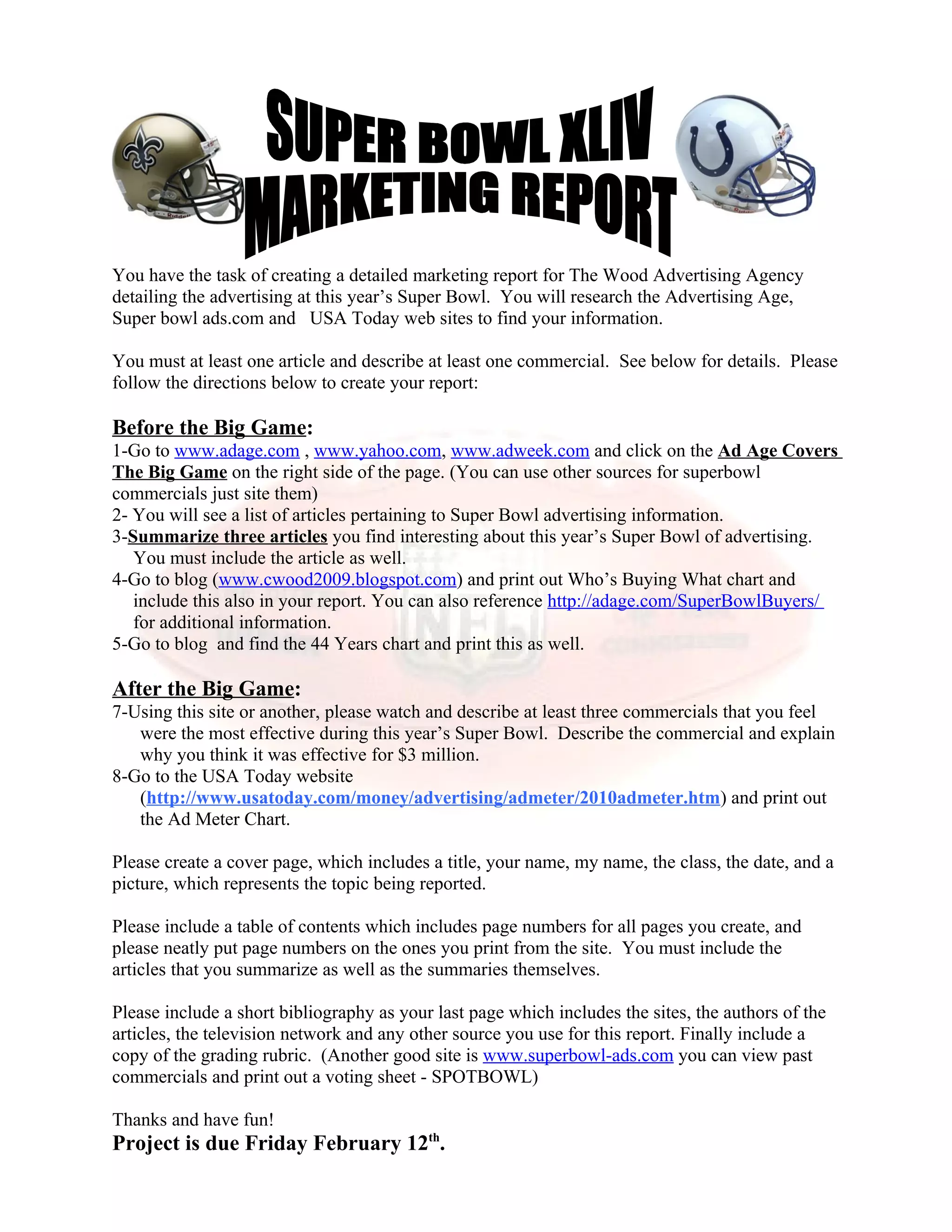 SUPER BOWL XLIV
MARKETING REPORT

You have the task of creating a detailed marketing report for The Wood Advertising Agency detailing the advertising at this year's Super Bowl. You will research the Advertising Age, Super bowl ads.com and USA Today web sites to find your information.

You must at least one article and describe at least one commercial. See below for details. Please follow the directions below to create your report:

Before the Big Game:
1-Go to www.adage.com , www.yahoo.com, www.adweek.com and click on the Ad Age Covers The Big Game on the right side of the page. (You can use other sources for superbowl commercials just site them)
2- You will see a list of articles pertaining to Super Bowl advertising information.
3-Summarize three articles you find interesting about this year's Super Bowl of advertising. You must include the article as well.
4-Go to blog (www.cwood2009.blogspot.com) and print out Who's Buying What chart and include this also in your report. You can also reference http://adage.com/SuperBowlBuyers/ for additional information.
5-Go to blog and find the 44 Years chart and print this as well.

After the Big Game:
7-Using this site or another, please watch and describe at least three commercials that you feel were the most effective during this year's Super Bowl. Describe the commercial and explain why you think it was effective for $3 million.
8-Go to the USA Today website (http://www.usatoday.com/money/advertising/admeter/2010admeter.htm) and print out the Ad Meter Chart.

Please create a cover page, which includes a title, your name, my name, the class, the date, and a picture, which represents the topic being reported.

Please include a table of contents which includes page numbers for all pages you create, and please neatly put page numbers on the ones you print from the site. You must include the articles that you summarize as well as the summaries themselves.

Please include a short bibliography as your last page which includes the sites, the authors of the articles, the television network and any other source you use for this report. Finally include a copy of the grading rubric. (Another good site is www.superbowl-ads.com you can view past commercials and print out a voting sheet - SPOTBOWL)

Thanks and have fun!
Project is due Friday February 12$^{th}$.